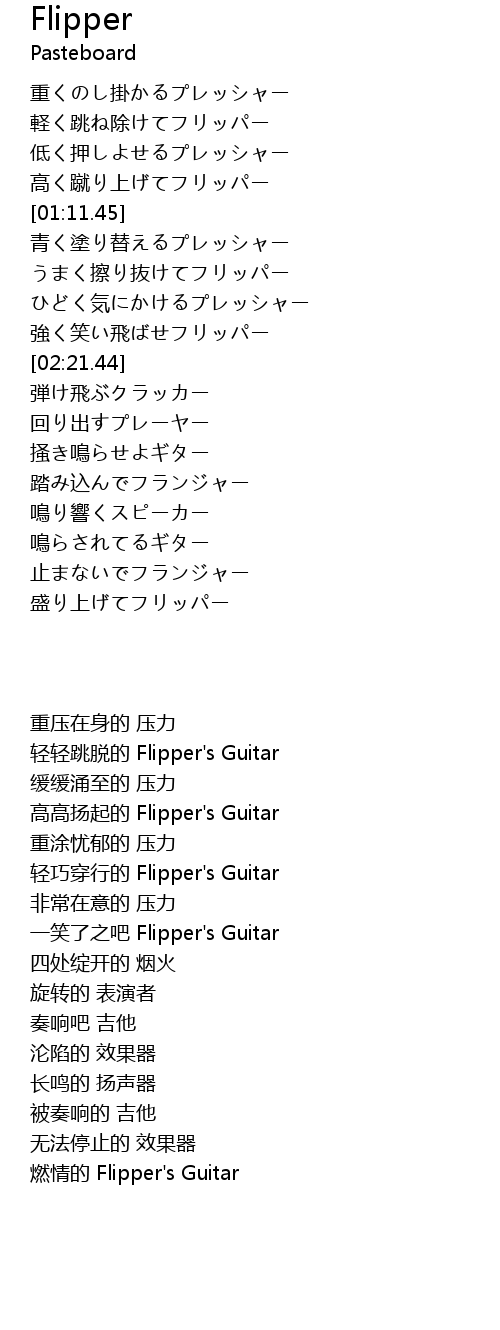 Flipper
Pasteboard

重くのし掛かるプレッシャー
軽く跳ね除けてフリッパー
低く押しよせるプレッシャー
高く蹴り上げてフリッパー
[01:11.45]
青く塗り替えるプレッシャー
うまく擦り抜けてフリッパー
ひどく気にかけるプレッシャー
強く笑い飛ばせフリッパー
[02:21.44]
弾け飛ぶクラッカー
回り出すプレーヤー
掻き鳴らせよギター
踏み込んでフランジャー
鳴り響くスピーカー
鳴らされてるギター
止まないでフランジャー
盛り上げてフリッパー

重压在身的 压力
轻轻跳脱的 Flipper's Guitar
缓缓涌至的 压力
高高扬起的 Flipper's Guitar
重涂忧郁的 压力
轻巧穿行的 Flipper's Guitar
非常在意的 压力
一笑了之吧 Flipper's Guitar
四处绽开的 烟火
旋转的 表演者
奏响吧 吉他
沦陷的 效果器
长鸣的 扬声器
被奏响的 吉他
无法停止的 效果器
燃情的 Flipper's Guitar